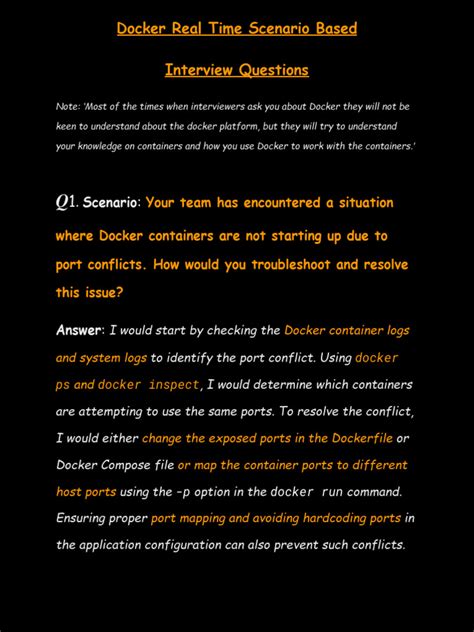 Docker Real Time Scenario Based

Interview Questions

Note: 'Most of the times when interviewers ask you about Docker they will not be keen to understand about the docker platform, but they will try to understand your knowledge on containers and how you use Docker to work with the containers.'

Q1. Scenario: Your team has encountered a situation where Docker containers are not starting up due to port conflicts. How would you troubleshoot and resolve this issue?

Answer: I would start by checking the Docker container logs and system logs to identify the port conflict. Using docker ps and docker inspect, I would determine which containers are attempting to use the same ports. To resolve the conflict, I would either change the exposed ports in the Dockerfile or Docker Compose file or map the container ports to different host ports using the -p option in the docker run command. Ensuring proper port mapping and avoiding hardcoding ports in the application configuration can also prevent such conflicts.